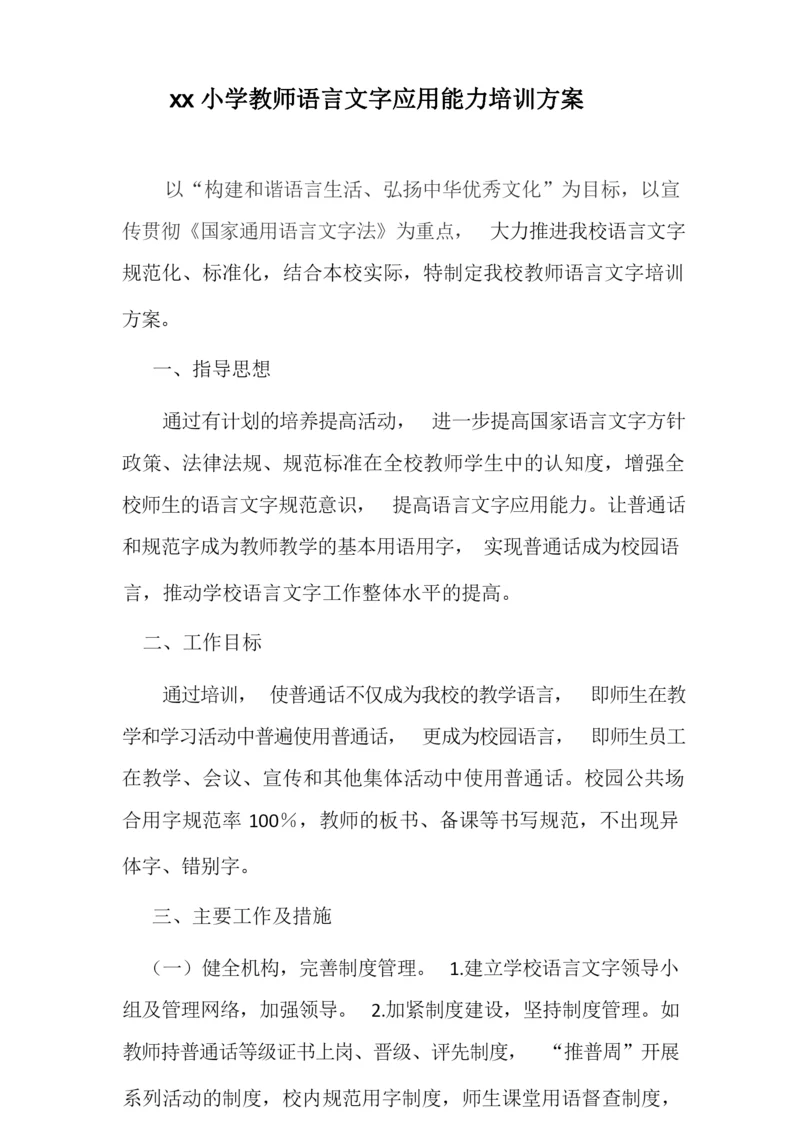 xx 小学教师语言文字应用能力培训方案

以“构建和谐语言生活、弘扬中华优秀文化”为目标，以宣传贯彻《国家通用语言文字法》为重点， 大力推进我校语言文字规范化、标准化，结合本校实际，特制定我校教师语言文字培训方案。

一、指导思想

通过有计划的培养提高活动， 进一步提高国家语言文字方针政策、法律法规、规范标准在全校教师学生中的认知度，增强全校师生的语言文字规范意识， 提高语言文字应用能力。让普通话和规范字成为教师教学的基本用语用字， 实现普通话成为校园语言，推动学校语言文字工作整体水平的提高。

二、工作目标

通过培训， 使普通话不仅成为我校的教学语言， 即师生在教学和学习活动中普遍使用普通话， 更成为校园语言， 即师生员工在教学、会议、宣传和其他集体活动中使用普通话。校园公共场合用字规范率 100%，教师的板书、备课等书写规范，不出现异体字、错别字。

三、主要工作及措施

（一）健全机构，完善制度管理。 1.建立学校语言文字领导小组及管理网络，加强领导。 2.加紧制度建设，坚持制度管理。如教师持普通话等级证书上岗、晋级、评先制度， “推普周”开展系列活动的制度，校内规范用字制度，师生课堂用语督查制度，